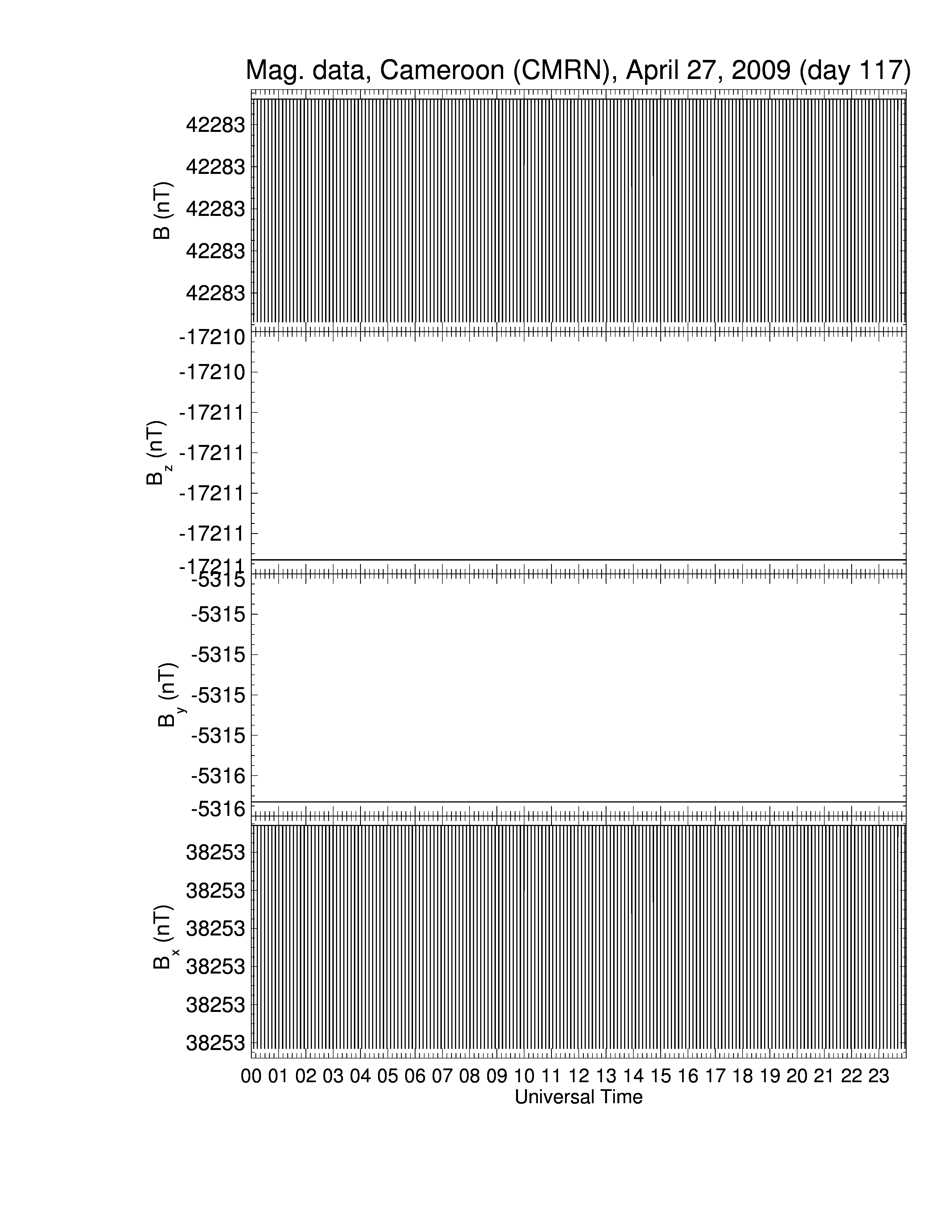 Mag. data, Cameroon (CMRN), April 27, 2009 (day 117)

B (nT)
42283
42283
42283
42283
42283

$B_z$ (nT)
-17210
-17210
-17211
-17211
-17211
-17211
-17211

$B_y$ (nT)
-5315
-5315
-5315
-5315
-5315
-5316
-5316

$B_x$ (nT)
38253
38253
38253
38253
38253
38253

00 01 02 03 04 05 06 07 08 09 10 11 12 13 14 15 16 17 18 19 20 21 22 23
Universal Time